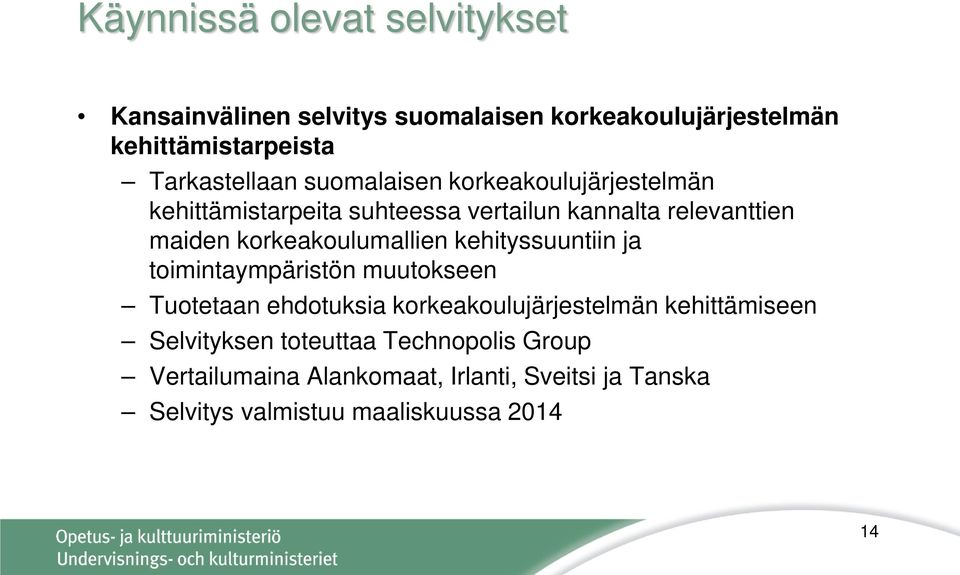 Käynnissä olevat selvitykset

• Kansainvälinen selvitys suomalaisen korkeakoulujärjestelmän kehittämistarpeista

– Tarkastellaan suomalaisen korkeakoulujärjestelmän kehittämistarpeita suhteessa vertailun kannalta relevanttien maiden korkeakoulumallien kehityssuuntiin ja toimintaympäristön muutokseen

– Tuotetaan ehdotuksia korkeakoulujärjestelmän kehittämiseen

– Selvityksen toteuttaa Technopolis Group

– Vertailumaina Alankomaat, Irlanti, Sveitsi ja Tanska

– Selvitys valmistuu maaliskuussa 2014

Opetus- ja kulttuuriministeriö
Undervisnings- och kulturministeriet

14